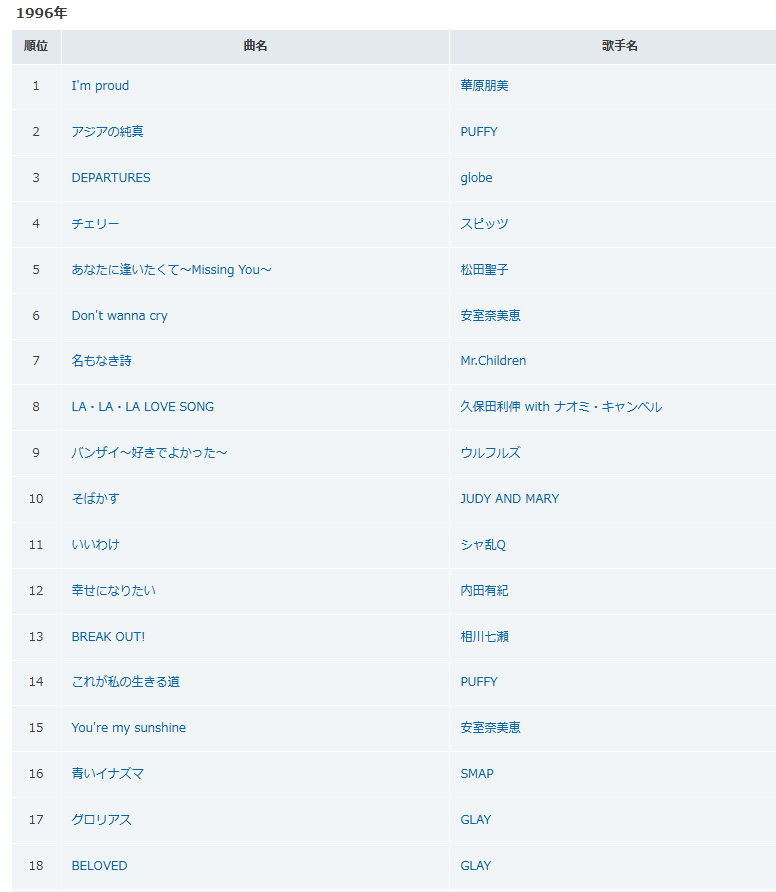 1996年

| 順位 | 曲名 | 歌手名 |
|---|---|---|
| 1 | I'm proud | 華原朋美 |
| 2 | アジアの純真 | PUFFY |
| 3 | DEPARTURES | globe |
| 4 | チェリー | スピッツ |
| 5 | あなたに逢いたくて～Missing You～ | 松田聖子 |
| 6 | Don't wanna cry | 安室奈美恵 |
| 7 | 名もなき詩 | Mr.Children |
| 8 | LA・LA・LA LOVE SONG | 久保田利伸 with ナオミ・キャンベル |
| 9 | バンザイ～好きでよかった～ | ウルフルズ |
| 10 | そばかす | JUDY AND MARY |
| 11 | いいわけ | シャ乱Q |
| 12 | 幸せになりたい | 内田有紀 |
| 13 | BREAK OUT! | 相川七瀬 |
| 14 | これが私の生きる道 | PUFFY |
| 15 | You're my sunshine | 安室奈美恵 |
| 16 | 青いイナズマ | SMAP |
| 17 | グロリアス | GLAY |
| 18 | BELOVED | GLAY |